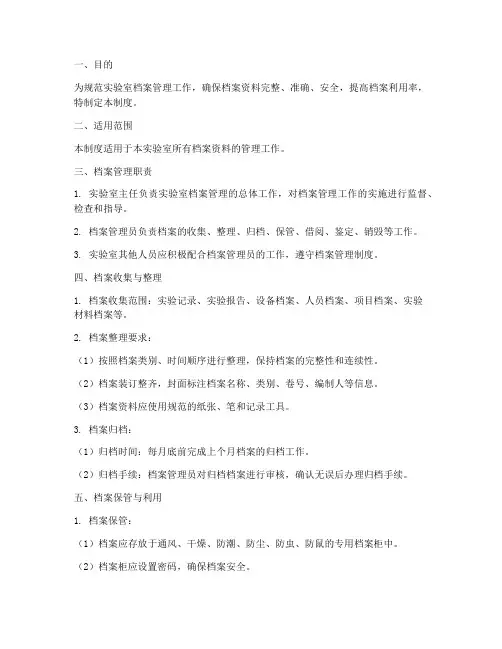 一、目的

为规范实验室档案管理工作，确保档案资料完整、准确、安全，提高档案利用率，特制定本制度。

二、适用范围

本制度适用于本实验室所有档案资料的管理工作。

三、档案管理职责

1. 实验室主任负责实验室档案管理的总体工作，对档案管理工作的实施进行监督、检查和指导。

2. 档案管理员负责档案的收集、整理、归档、保管、借阅、鉴定、销毁等工作。

3. 实验室其他人员应积极配合档案管理员的工作，遵守档案管理制度。

四、档案收集与整理

1. 档案收集范围：实验记录、实验报告、设备档案、人员档案、项目档案、实验材料档案等。

2. 档案整理要求：

（1）按照档案类别、时间顺序进行整理，保持档案的完整性和连续性。

（2）档案装订整齐，封面标注档案名称、类别、卷号、编制人等信息。

（3）档案资料应使用规范的纸张、笔和记录工具。

3. 档案归档：

（1）归档时间：每月底前完成上个月档案的归档工作。

（2）归档手续：档案管理员对归档档案进行审核，确认无误后办理归档手续。

五、档案保管与利用

1. 档案保管：

（1）档案应存放于通风、干燥、防潮、防尘、防虫、防鼠的专用档案柜中。

（2）档案柜应设置密码，确保档案安全。